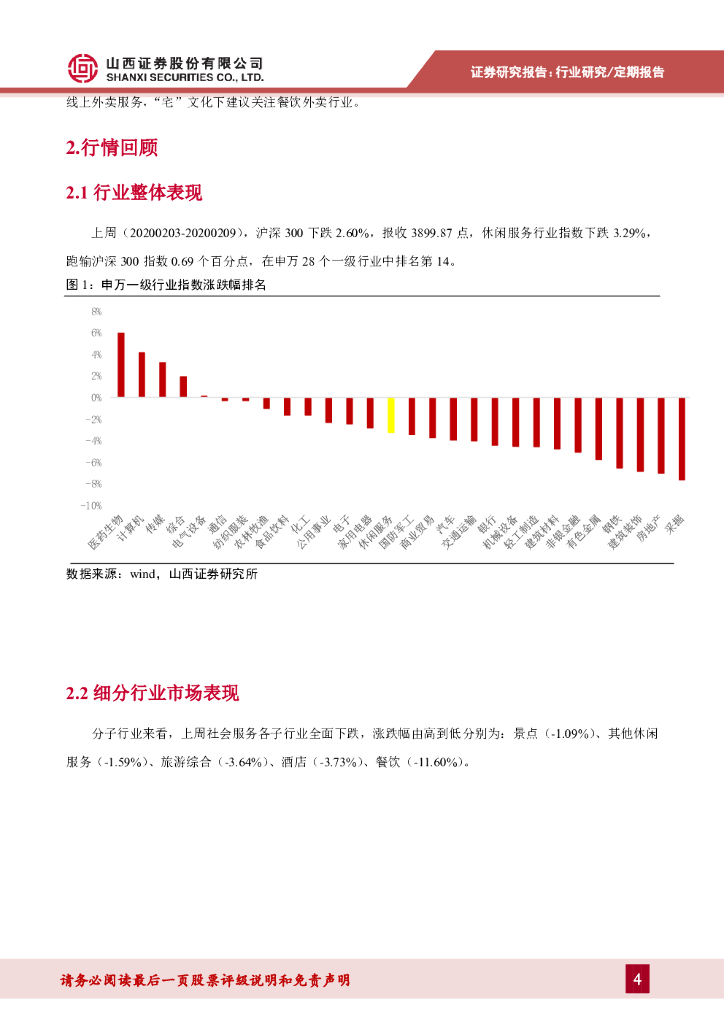 山西证券股份有限公司
SHANXI SECURITIES CO., LTD.

证券研究报告：行业研究/定期报告

线上外卖服务，“宅”文化下建议关注餐饮外卖行业。

2.行情回顾

2.1 行业整体表现

上周（20200203-20200209），沪深 300 下跌 2.60%，报收 3899.87 点，休闲服务行业指数下跌 3.29%，跑输沪深 300 指数 0.69 个百分点，在申万 28 个一级行业中排名第 14。

图 1：申万一级行业指数涨跌幅排名

8%
6%
4%
2%
0%
-2%
-4%
-6%
-8%
-10%

医药生物 计算机 传媒 综合 电气设备 通信 纺织服装 农林牧渔 食品饮料 化工 公用事业 电子 家用电器 休闲服务 国防军工 商业贸易 汽车 交通运输 银行 机械设备 轻工制造 建筑材料 非银金融 有色金属 钢铁 建筑装饰 房地产 采掘

数据来源：wind，山西证券研究所

2.2 细分行业市场表现

分子行业来看，上周社会服务各子行业全面下跌，涨跌幅由高到低分别为：景点（-1.09%）、其他休闲服务（-1.59%）、旅游综合（-3.64%）、酒店（-3.73%）、餐饮（-11.60%）。

请务必阅读最后一页股票评级说明和免责声明

4